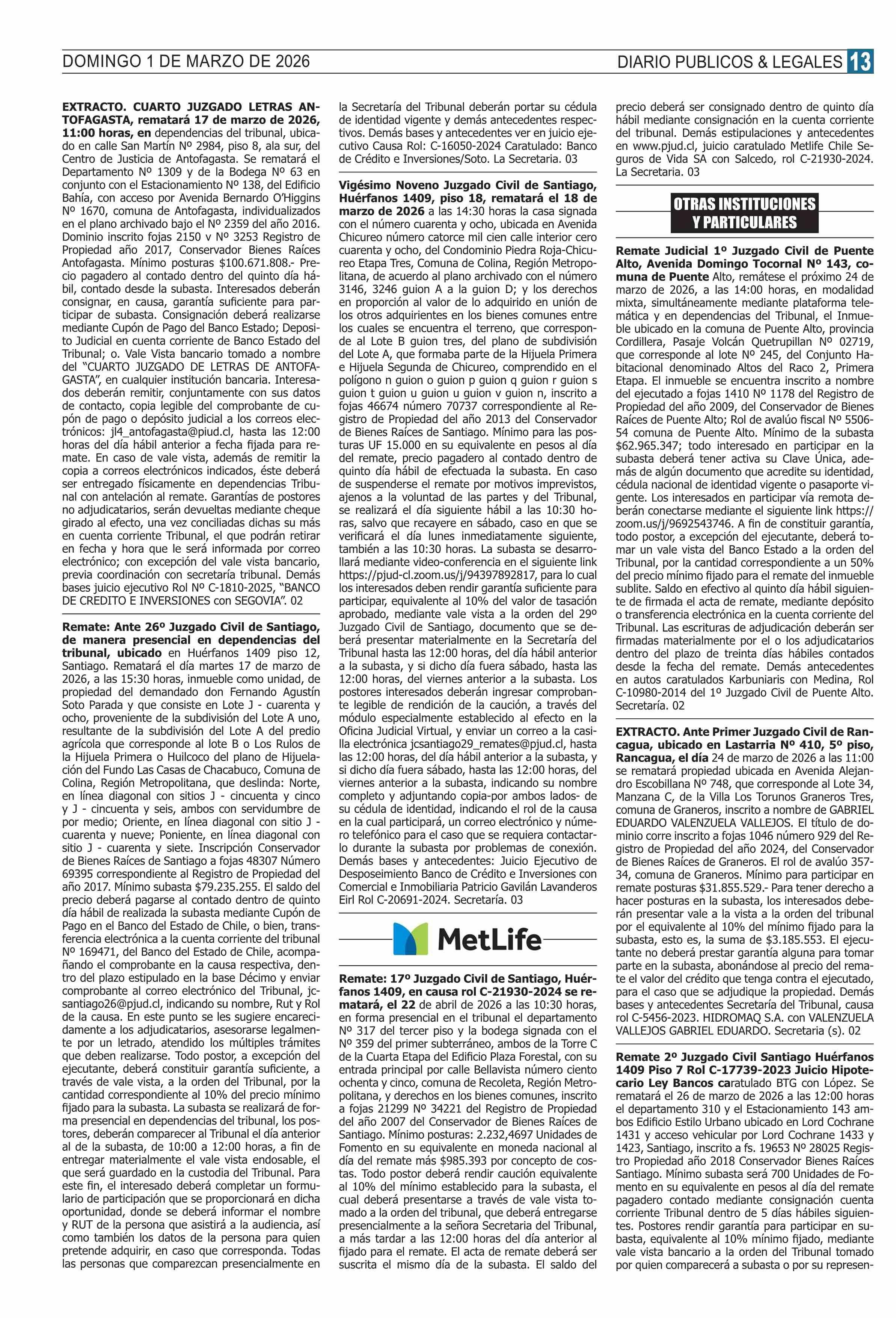 DOMINGO 1 DE MARZO DE 2026

DIARIO PUBLICOS & LEGALES 13

EXTRACTO. CUARTO JUZGADO LETRAS ANTOFAGASTA, rematará 17 de marzo de 2026, 11:00 horas, en dependencias del tribunal, ubicado en calle San Martín Nº 2984, piso 8, ala sur, del Centro de Justicia de Antofagasta. Se rematará el Departamento Nº 1309 y de la Bodega Nº 63 en conjunto con el Estacionamiento Nº 138, del Edificio Bahía, con acceso por Avenida Bernardo O'Higgins Nº 1670, comuna de Antofagasta, individualizados en el plano archivado bajo el Nº 2359 del año 2016. Dominio inscrito fojas 2150 v Nº 3253 Registro de Propiedad año 2017, Conservador Bienes Raíces Antofagasta. Mínimo posturas $100.671.808.- Precio pagadero al contado dentro del quinto día hábil, contado desde la subasta. Interesados deberán consignar, en causa, garantía suficiente para participar de subasta. Consignación deberá realizarse mediante Cupón de Pago del Banco Estado; Deposito Judicial en cuenta corriente de Banco Estado del Tribunal; o. Vale Vista bancario tomado a nombre del "CUARTO JUZGADO DE LETRAS DE ANTOFAGASTA", en cualquier institución bancaria. Interesados deberán remitir, conjuntamente con sus datos de contacto, copia legible del comprobante de cupón de pago o depósito judicial a los correos electrónicos: jl4_antofagasta@piud.cl, hasta las 12:00 horas del día hábil anterior a fecha fijada para remate. En caso de vale vista, además de remitir la copia a correos electrónicos indicados, éste deberá ser entregado físicamente en dependencias Tribunal con antelación al remate. Garantías de postores no adjudicatarios, serán devueltas mediante cheque girado al efecto, una vez conciliadas dichas su más en cuenta corriente Tribunal, el que podrán retirar en fecha y hora que le será informada por correo electrónico; con excepción del vale vista bancario, previa coordinación con secretaría tribunal. Demás bases juicio ejecutivo Rol Nº C-1810-2025, "BANCO DE CREDITO E INVERSIONES con SEGOVIA". 02

Remate: Ante 26º Juzgado Civil de Santiago, de manera presencial en dependencias del tribunal, ubicado en Huérfanos 1409 piso 12, Santiago. Rematará el día martes 17 de marzo de 2026, a las 15:30 horas, inmueble como unidad, de propiedad del demandado don Fernando Agustín Soto Parada y que consiste en Lote J - cuarenta y ocho, proveniente de la subdivisión del Lote A uno, resultante de la subdivisión del Lote A del predio agrícola que corresponde al lote B o Los Rulos de la Hijuela Primera o Huilcoco del plano de Hijuelación del Fundo Las Casas de Chacabuco, Comuna de Colina, Región Metropolitana, que deslinda: Norte, en línea diagonal con sitios J - cincuenta y cinco y J - cincuenta y seis, ambos con servidumbre de por medio; Oriente, en línea diagonal con sitio J - cuarenta y nueve; Poniente, en línea diagonal con sitio J - cuarenta y siete. Inscripción Conservador de Bienes Raíces de Santiago a fojas 48307 Número 69395 correspondiente al Registro de Propiedad del año 2017. Mínimo subasta $79.235.255. El saldo del precio deberá pagarse al contado dentro de quinto día hábil de realizada la subasta mediante Cupón de Pago en el Banco del Estado de Chile, o bien, transferencia electrónica a la cuenta corriente del tribunal Nº 169471, del Banco del Estado de Chile, acompañando el comprobante en la causa respectiva, dentro del plazo estipulado en la base Décimo y enviar comprobante al correo electrónico del Tribunal, jcsantiago26@pjud.cl, indicando su nombre, Rut y Rol de la causa. En este punto se les sugiere encarecidamente a los adjudicatarios, asesorarse legalmente por un letrado, atendido los múltiples trámites que deben realizarse. Todo postor, a excepción del ejecutante, deberá constituir garantía suficiente, a través de vale vista, a la orden del Tribunal, por la cantidad correspondiente al 10% del precio mínimo fijado para la subasta. La subasta se realizará de forma presencial en dependencias del tribunal, los postores, deberán comparecer al Tribunal el día anterior al de la subasta, de 10:00 a 12:00 horas, a fin de entregar materialmente el vale vista endosable, el que será guardado en la custodia del Tribunal. Para este fin, el interesado deberá completar un formulario de participación que se proporcionará en dicha oportunidad, donde se deberá informar el nombre y RUT de la persona que asistirá a la audiencia, así como también los datos de la persona para quien pretende adquirir, en caso que corresponda. Todas las personas que comparezcan presencialmente en la Secretaría del Tribunal deberán portar su cédula de identidad vigente y demás antecedentes respectivos. Demás bases y antecedentes ver en juicio ejecutivo Causa Rol: C-16050-2024 Caratulado: Banco de Crédito e Inversiones/Soto. La Secretaria. 03

Vigésimo Noveno Juzgado Civil de Santiago, Huérfanos 1409, piso 18, rematará el 18 de marzo de 2026 a las 14:30 horas la casa signada con el número cuarenta y ocho, ubicada en Avenida Chicureo número catorce mil cien calle interior cero cuarenta y ocho, del Condominio Piedra Roja-Chicureo Etapa Tres, Comuna de Colina, Región Metropolitana, de acuerdo al plano archivado con el número 3146, 3246 guion A a la guion D; y los derechos en proporción al valor de lo adquirido en unión de los otros adquirientes en los bienes comunes entre los cuales se encuentra el terreno, que corresponde al Lote B guion tres, del plano de subdivisión del Lote A, que formaba parte de la Hijuela Primera e Hijuela Segunda de Chicureo, comprendido en el polígono n guion o guion p guion q guion r guion s guion t guion u guion u guion v guion n, inscrito a fojas 46674 número 70737 correspondiente al Registro de Propiedad del año 2013 del Conservador de Bienes Raíces de Santiago. Mínimo para las posturas UF 15.000 en su equivalente en pesos al día del remate, precio pagadero al contado dentro de quinto día hábil de efectuada la subasta. En caso de suspenderse el remate por motivos imprevistos, ajenos a la voluntad de las partes y del Tribunal, se realizará el día siguiente hábil a las 10:30 horas, salvo que recayere en sábado, caso en que se verificará el día lunes inmediatamente siguiente, también a las 10:30 horas. La subasta se desarrollará mediante video-conferencia en el siguiente link https://pjud-cl.zoom.us/j/94397892817, para lo cual los interesados deben rendir garantía suficiente para participar, equivalente al 10% del valor de tasación aprobado, mediante vale vista a la orden del 29º Juzgado Civil de Santiago, documento que se deberá presentar materialmente en la Secretaría del Tribunal hasta las 12:00 horas, del día hábil anterior a la subasta, y si dicho día fuera sábado, hasta las 12:00 horas, del viernes anterior a la subasta. Los postores interesados deberán ingresar comprobante legible de rendición de la caución, a través del módulo especialmente establecido al efecto en la Oficina Judicial Virtual, y enviar un correo a la casilla electrónica jcsantiago29_remates@pjud.cl, hasta las 12:00 horas, del día hábil anterior a la subasta, y si dicho día fuera sábado, hasta las 12:00 horas, del viernes anterior a la subasta, indicando su nombre completo y adjuntando copia-por ambos lados- de su cédula de identidad, indicando el rol de la causa en la cual participará, un correo electrónico y número telefónico para el caso que se requiera contactarlo durante la subasta por problemas de conexión. Demás bases y antecedentes: Juicio Ejecutivo de Desposeimiento Banco de Crédito e Inversiones con Comercial e Inmobiliaria Patricio Gavilán Lavanderos Eirl Rol C-20691-2024. Secretaría. 03

MetLife

Remate: 17º Juzgado Civil de Santiago, Huérfanos 1409, en causa rol C-21930-2024 se rematará, el 22 de abril de 2026 a las 10:30 horas, en forma presencial en el tribunal el departamento Nº 317 del tercer piso y la bodega signada con el Nº 359 del primer subterráneo, ambos de la Torre C de la Cuarta Etapa del Edificio Plaza Forestal, con su entrada principal por calle Bellavista número ciento ochenta y cinco, comuna de Recoleta, Región Metropolitana, y derechos en los bienes comunes, inscrito a fojas 21299 Nº 34221 del Registro de Propiedad del año 2007 del Conservador de Bienes Raíces de Santiago. Mínimo posturas: 2.232,4697 Unidades de Fomento en su equivalente en moneda nacional al día del remate más $985.393 por concepto de costas. Todo postor deberá rendir caución equivalente al 10% del mínimo establecido para la subasta, el cual deberá presentarse a través de vale vista tomado a la orden del tribunal, que deberá entregarse presencialmente a la señora Secretaria del Tribunal, a más tardar a las 12:00 horas del día anterior al fijado para el remate. El acta de remate deberá ser suscrita el mismo día de la subasta. El saldo del precio deberá ser consignado dentro de quinto día hábil mediante consignación en la cuenta corriente del tribunal. Demás estipulaciones y antecedentes en www.pjud.cl, juicio caratulado Metlife Chile Seguros de Vida SA con Salcedo, rol C-21930-2024. La Secretaria. 03

OTRAS INSTITUCIONES Y PARTICULARES

Remate Judicial 1º Juzgado Civil de Puente Alto, Avenida Domingo Tocornal Nº 143, comuna de Puente Alto, remátese el próximo 24 de marzo de 2026, a las 14:00 horas, en modalidad mixta, simultáneamente mediante plataforma telemática y en dependencias del Tribunal, el Inmueble ubicado en la comuna de Puente Alto, provincia Cordillera, Pasaje Volcán Quetrupillan Nº 02719, que corresponde al lote Nº 245, del Conjunto Habitacional denominado Altos del Raco 2, Primera Etapa. El inmueble se encuentra inscrito a nombre del ejecutado a fojas 1410 Nº 1178 del Registro de Propiedad del año 2009, del Conservador de Bienes Raíces de Puente Alto; Rol de avalúo fiscal Nº 5506-54 comuna de Puente Alto. Mínimo de la subasta $62.965.347; todo interesado en participar en la subasta deberá tener activa su Clave Única, además de algún documento que acredite su identidad, cédula nacional de identidad vigente o pasaporte vigente. Los interesados en participar vía remota deberán conectarse mediante el siguiente link https://zoom.us/j/9692543746. A fin de constituir garantía, todo postor, a excepción del ejecutante, deberá tomar un vale vista del Banco Estado a la orden del Tribunal, por la cantidad correspondiente a un 50% del precio mínimo fijado para el remate del inmueble sublite. Saldo en efectivo al quinto día hábil siguiente de firmada el acta de remate, mediante depósito o transferencia electrónica en la cuenta corriente del Tribunal. Las escrituras de adjudicación deberán ser firmadas materialmente por el o los adjudicatarios dentro del plazo de treinta días hábiles contados desde la fecha del remate. Demás antecedentes en autos caratulados Karbuniaris con Medina, Rol C-10980-2014 del 1º Juzgado Civil de Puente Alto. Secretaría. 02

EXTRACTO. Ante Primer Juzgado Civil de Rancagua, ubicado en Lastarria Nº 410, 5º piso, Rancagua, el día 24 de marzo de 2026 a las 11:00 se rematará propiedad ubicada en Avenida Alejandro Escobillana Nº 748, que corresponde al Lote 34, Manzana C, de la Villa Los Torunos Graneros Tres, comuna de Graneros, inscrito a nombre de GABRIEL EDUARDO VALENZUELA VALLEJOS. El título de dominio corre inscrito a fojas 1046 número 929 del Registro de Propiedad del año 2024, del Conservador de Bienes Raíces de Graneros. El rol de avalúo 357-34, comuna de Graneros. Mínimo para participar en remate posturas $31.855.529.- Para tener derecho a hacer posturas en la subasta, los interesados deberán presentar vale a la vista a la orden del tribunal por el equivalente al 10% del mínimo fijado para la subasta, esto es, la suma de $3.185.553. El ejecutante no deberá prestar garantía alguna para tomar parte en la subasta, abonándose al precio del remate el valor del crédito que tenga contra el ejecutado, para el caso que se adjudique la propiedad. Demás bases y antecedentes Secretaría del Tribunal, causa rol C-5456-2023. HIDROMAQ S.A. con VALENZUELA VALLEJOS GABRIEL EDUARDO. Secretaria (s). 02

Remate 2º Juzgado Civil Santiago Huérfanos 1409 Piso 7 Rol C-17739-2023 Juicio Hipotecario Ley Bancos caratulado BTG con López. Se rematará el 26 de marzo de 2026 a las 12:00 horas el departamento 310 y el Estacionamiento 143 ambos Edificio Estilo Urbano ubicado en Lord Cochrane 1431 y acceso vehicular por Lord Cochrane 1433 y 1423, Santiago, inscrito a fs. 19653 Nº 28025 Registro Propiedad año 2018 Conservador Bienes Raíces Santiago. Mínimo subasta será 700 Unidades de Fomento en su equivalente en pesos al día del remate pagadero contado mediante consignación cuenta corriente Tribunal dentro de 5 días hábiles siguientes. Postores rendir garantía para participar en subasta, equivalente al 10% mínimo fijado, mediante vale vista bancario a la orden del Tribunal tomado por quien comparecerá a subasta o por su represen-